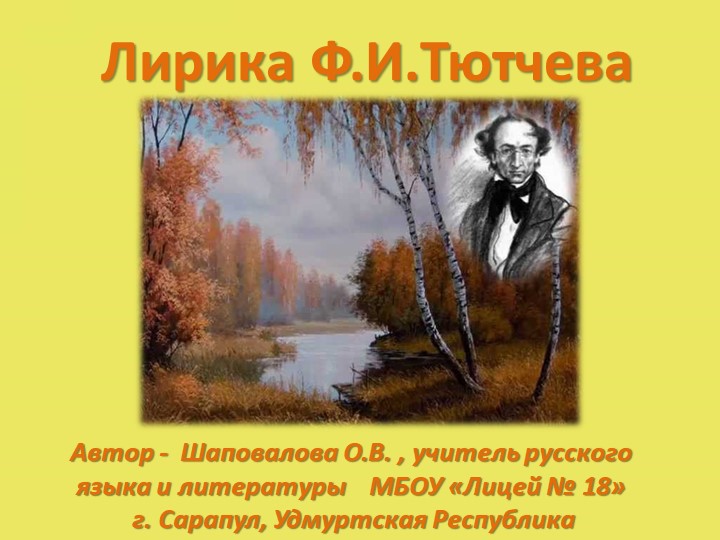 Лирика Ф.И.Тютчева

Автор - Шаповалова О.В. , учитель русского языка и литературы МБОУ «Лицей № 18» г. Сарапул, Удмуртская Республика